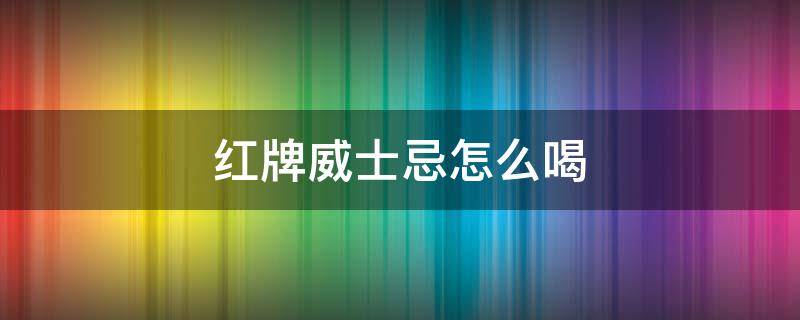 红牌威士忌怎么喝